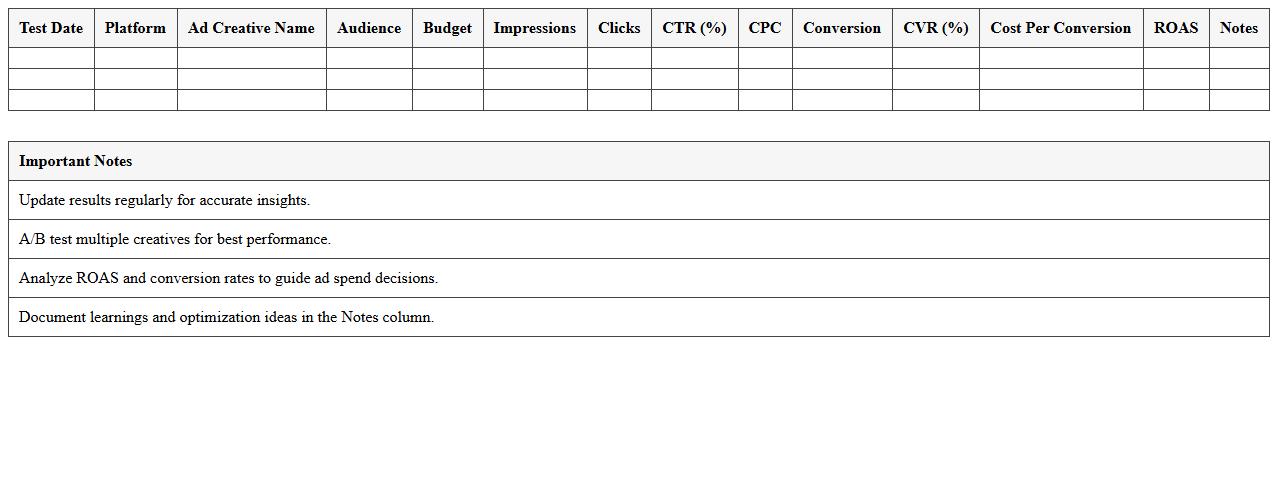 | Test Date | Platform | Ad Creative Name | Audience | Budget | Impressions | Clicks | CTR (%) | CPC | Conversion | CVR (%) | Cost Per Conversion | ROAS | Notes |
|---|---|---|---|---|---|---|---|---|---|---|---|---|---|
| | | | | | | | | | | | | | |
| | | | | | | | | | | | | | |
| | | | | | | | | | | | | | |

| Important Notes |
|---|
| Update results regularly for accurate insights. |
| A/B test multiple creatives for best performance. |
| Analyze ROAS and conversion rates to guide ad spend decisions. |
| Document learnings and optimization ideas in the Notes column. |